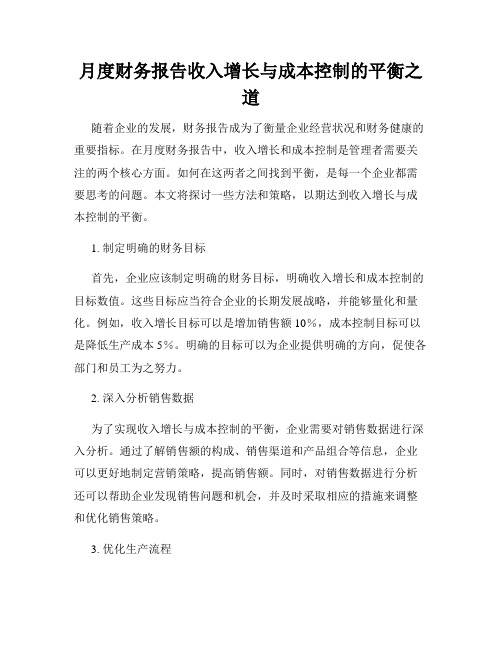 月度财务报告收入增长与成本控制的平衡之道

随着企业的发展，财务报告成为了衡量企业经营状况和财务健康的重要指标。在月度财务报告中，收入增长和成本控制是管理者需要关注的两个核心方面。如何在这两者之间找到平衡，是每一个企业都需要思考的问题。本文将探讨一些方法和策略，以期达到收入增长与成本控制的平衡。

1. 制定明确的财务目标

首先，企业应该制定明确的财务目标，明确收入增长和成本控制的目标数值。这些目标应当符合企业的长期发展战略，并能够量化和量化。例如，收入增长目标可以是增加销售额 10%，成本控制目标可以是降低生产成本 5%。明确的目标可以为企业提供明确的方向，促使各部门和员工为之努力。

2. 深入分析销售数据

为了实现收入增长与成本控制的平衡，企业需要对销售数据进行深入分析。通过了解销售额的构成、销售渠道和产品组合等信息，企业可以更好地制定营销策略，提高销售额。同时，对销售数据进行分析还可以帮助企业发现销售问题和机会，并及时采取相应的措施来调整和优化销售策略。

3. 优化生产流程